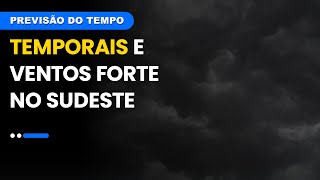 PREVISÃO DO TEMPO

TEMPORAIS E VENTOS FORTE NO SUDESTE